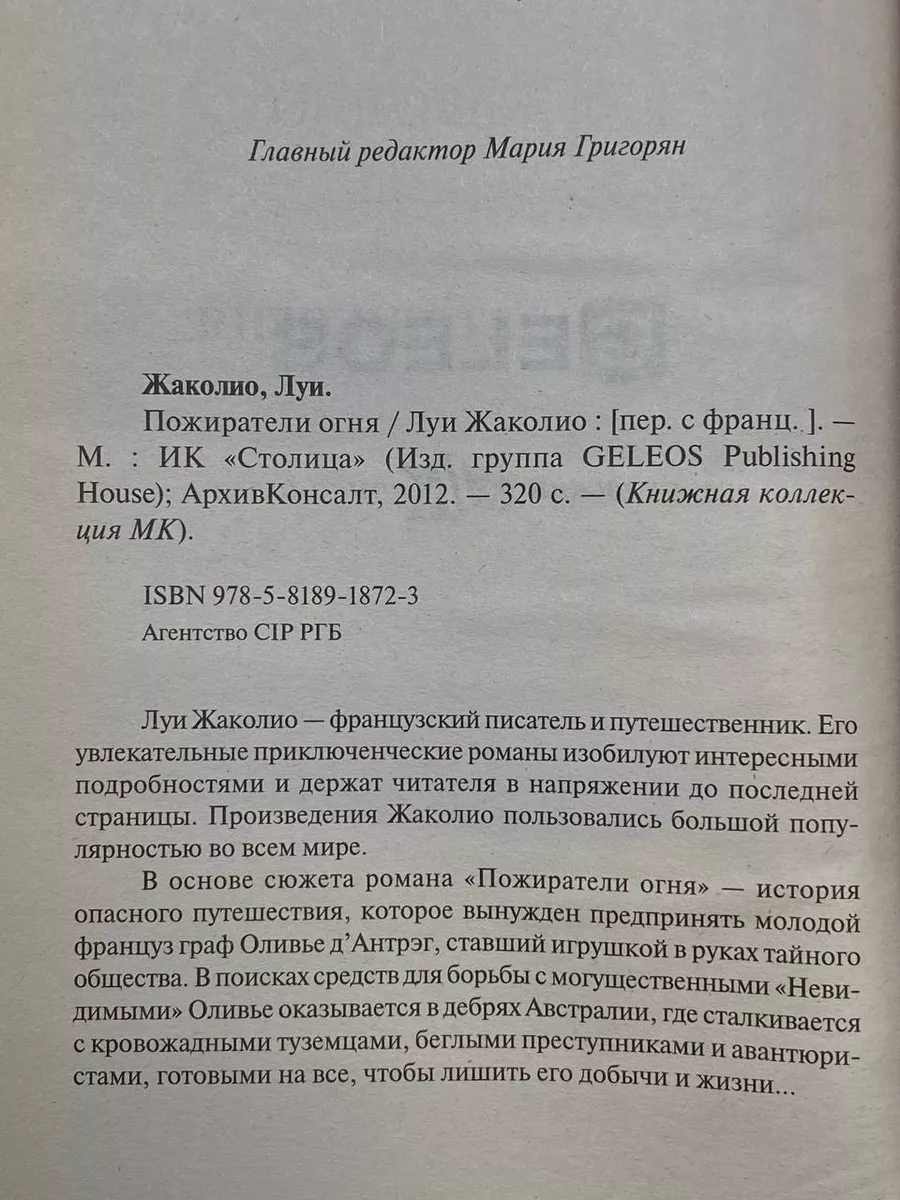 Главный редактор Мария Григорян

Жаколио, Луи.

Пожиратели огня / Луи Жаколио : [пер. с франц. ]. — М. : ИК «Столица» (Изд. группа GELEOS Publishing House); АрхивКонсалт, 2012. — 320 с. — (Книжная коллекция МК).

ISBN 978-5-8189-1872-3
Агентство CIP РГБ

Луи Жаколио — французский писатель и путешественник. Его увлекательные приключенческие романы изобилуют интересными подробностями и держат читателя в напряжении до последней страницы. Произведения Жаколио пользовались большой популярностью во всем мире.

В основе сюжета романа «Пожиратели огня» — история опасного путешествия, которое вынужден предпринять молодой француз граф Оливье д'Антрэг, ставший игрушкой в руках тайного общества. В поисках средств для борьбы с могущественными «Невидимыми» Оливье оказывается в дебрях Австралии, где сталкивается с кровожадными туземцами, беглыми преступниками и авантюристами, готовыми на все, чтобы лишить его добычи и жизни...